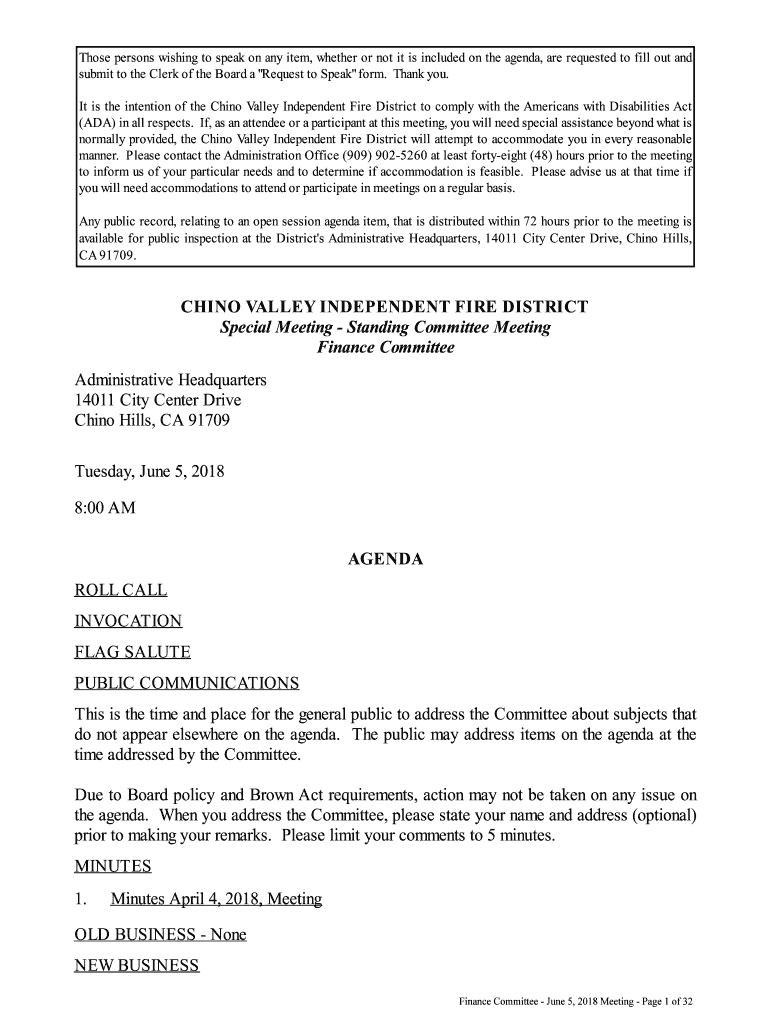 Those persons wishing to speak on any item, whether or not it is included on the agenda, are requested to fill out and submit to the Clerk of the Board a "Request to Speak" form. Thank you.

It is the intention of the Chino Valley Independent Fire District to comply with the Americans with Disabilities Act (ADA) in all respects. If, as an attendee or a participant at this meeting, you will need special assistance beyond what is normally provided, the Chino Valley Independent Fire District will attempt to accommodate you in every reasonable manner. Please contact the Administration Office (909) 902-5260 at least forty-eight (48) hours prior to the meeting to inform us of your particular needs and to determine if accommodation is feasible. Please advise us at that time if you will need accommodations to attend or participate in meetings on a regular basis.

Any public record, relating to an open session agenda item, that is distributed within 72 hours prior to the meeting is available for public inspection at the District's Administrative Headquarters, 14011 City Center Drive, Chino Hills, CA 91709.

CHINO VALLEY INDEPENDENT FIRE DISTRICT
Special Meeting - Standing Committee Meeting
Finance Committee

Administrative Headquarters
14011 City Center Drive
Chino Hills, CA 91709

Tuesday, June 5, 2018

8:00 AM

AGENDA

ROLL CALL

INVOCATION

FLAG SALUTE

PUBLIC COMMUNICATIONS

This is the time and place for the general public to address the Committee about subjects that do not appear elsewhere on the agenda. The public may address items on the agenda at the time addressed by the Committee.

Due to Board policy and Brown Act requirements, action may not be taken on any issue on the agenda. When you address the Committee, please state your name and address (optional) prior to making your remarks. Please limit your comments to 5 minutes.

MINUTES

1. Minutes April 4, 2018, Meeting

OLD BUSINESS - None

NEW BUSINESS

Finance Committee - June 5, 2018 Meeting - Page 1 of 32